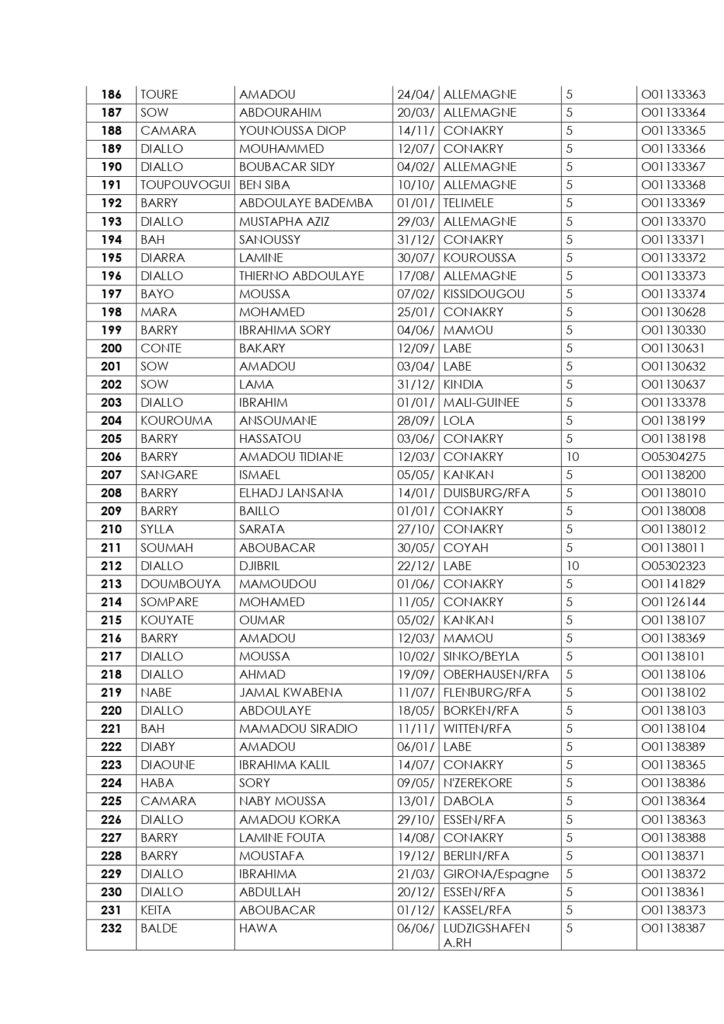 | 186 | TOURE | AMADOU | 24/04/ | ALLEMAGNE | 5 | O01133363 |
|---|---|---|---|---|---|---|
| 187 | SOW | ABDOURAHIM | 20/03/ | ALLEMAGNE | 5 | O01133364 |
| 188 | CAMARA | YOUNOUSSA DIOP | 14/11/ | CONAKRY | 5 | O01133365 |
| 189 | DIALLO | MOUHAMMED | 12/07/ | CONAKRY | 5 | O01133366 |
| 190 | DIALLO | BOUBACAR SIDY | 04/02/ | ALLEMAGNE | 5 | O01133367 |
| 191 | TOUPOUVOGUI | BEN SIBA | 10/10/ | ALLEMAGNE | 5 | O01133368 |
| 192 | BARRY | ABDOULAYE BADEMBA | 01/01/ | TELIMELE | 5 | O01133369 |
| 193 | DIALLO | MUSTAPHA AZIZ | 29/03/ | ALLEMAGNE | 5 | O01133370 |
| 194 | BAH | SANOUSSY | 31/12/ | CONAKRY | 5 | O01133371 |
| 195 | DIARRA | LAMINE | 30/07/ | KOUROUSSA | 5 | O01133372 |
| 196 | DIALLO | THIERNO ABDOULAYE | 17/08/ | ALLEMAGNE | 5 | O01133373 |
| 197 | BAYO | MOUSSA | 07/02/ | KISSIDOUGOU | 5 | O01133374 |
| 198 | MARA | MOHAMED | 25/01/ | CONAKRY | 5 | O01130628 |
| 199 | BARRY | IBRAHIMA SORY | 04/06/ | MAMOU | 5 | O01130330 |
| 200 | CONTE | BAKARY | 12/09/ | LABE | 5 | O01130631 |
| 201 | SOW | AMADOU | 03/04/ | LABE | 5 | O01130632 |
| 202 | SOW | LAMA | 31/12/ | KINDIA | 5 | O01130637 |
| 203 | DIALLO | IBRAHIM | 01/01/ | MALI-GUINEE | 5 | O01133378 |
| 204 | KOUROUMA | ANSOUMANE | 28/09/ | LOLA | 5 | O01138199 |
| 205 | BARRY | HASSATOU | 03/06/ | CONAKRY | 5 | O01138198 |
| 206 | BARRY | AMADOU TIDIANE | 12/03/ | CONAKRY | 10 | O05304275 |
| 207 | SANGARE | ISMAEL | 05/05/ | KANKAN | 5 | O01138200 |
| 208 | BARRY | ELHADJ LANSANA | 14/01/ | DUISBURG/RFA | 5 | O01138010 |
| 209 | BARRY | BAILLO | 01/01/ | CONAKRY | 5 | O01138008 |
| 210 | SYLLA | SARATA | 27/10/ | CONAKRY | 5 | O01138012 |
| 211 | SOUMAH | ABOUBACAR | 30/05/ | COYAH | 5 | O01138011 |
| 212 | DIALLO | DJIBRIL | 22/12/ | LABE | 10 | O05302323 |
| 213 | DOUMBOUYA | MAMOUDOU | 01/06/ | CONAKRY | 5 | O01141829 |
| 214 | SOMPARE | MOHAMED | 11/05/ | CONAKRY | 5 | O01126144 |
| 215 | KOUYATE | OUMAR | 05/02/ | KANKAN | 5 | O01138107 |
| 216 | BARRY | AMADOU | 12/03/ | MAMOU | 5 | O01138369 |
| 217 | DIALLO | MOUSSA | 10/02/ | SINKO/BEYLA | 5 | O01138101 |
| 218 | DIALLO | AHMAD | 19/09/ | OBERHAUSEN/RFA | 5 | O01138106 |
| 219 | NABE | JAMAL KWABENA | 11/07/ | FLENBURG/RFA | 5 | O01138102 |
| 220 | DIALLO | ABDOULAYE | 18/05/ | BORKEN/RFA | 5 | O01138103 |
| 221 | BAH | MAMADOU SIRADIO | 11/11/ | WITTEN/RFA | 5 | O01138104 |
| 222 | DIABY | AMADOU | 06/01/ | LABE | 5 | O01138389 |
| 223 | DIAOUNE | IBRAHIMA KALIL | 14/07/ | CONAKRY | 5 | O01138365 |
| 224 | HABA | SORY | 09/05/ | N'ZEREKORE | 5 | O01138386 |
| 225 | CAMARA | NABY MOUSSA | 13/01/ | DABOLA | 5 | O01138364 |
| 226 | DIALLO | AMADOU KORKA | 29/10/ | ESSEN/RFA | 5 | O01138363 |
| 227 | BARRY | LAMINE FOUTA | 14/08/ | CONAKRY | 5 | O01138388 |
| 228 | BARRY | MOUSTAFA | 19/12/ | BERLIN/RFA | 5 | O01138371 |
| 229 | DIALLO | IBRAHIMA | 21/03/ | GIRONA/Espagne | 5 | O01138372 |
| 230 | DIALLO | ABDULLAH | 20/12/ | ESSEN/RFA | 5 | O01138361 |
| 231 | KEITA | ABOUBACAR | 01/12/ | KASSEL/RFA | 5 | O01138373 |
| 232 | BALDE | HAWA | 06/06/ | LUDZIGSHAFEN A.RH | 5 | O01138387 |